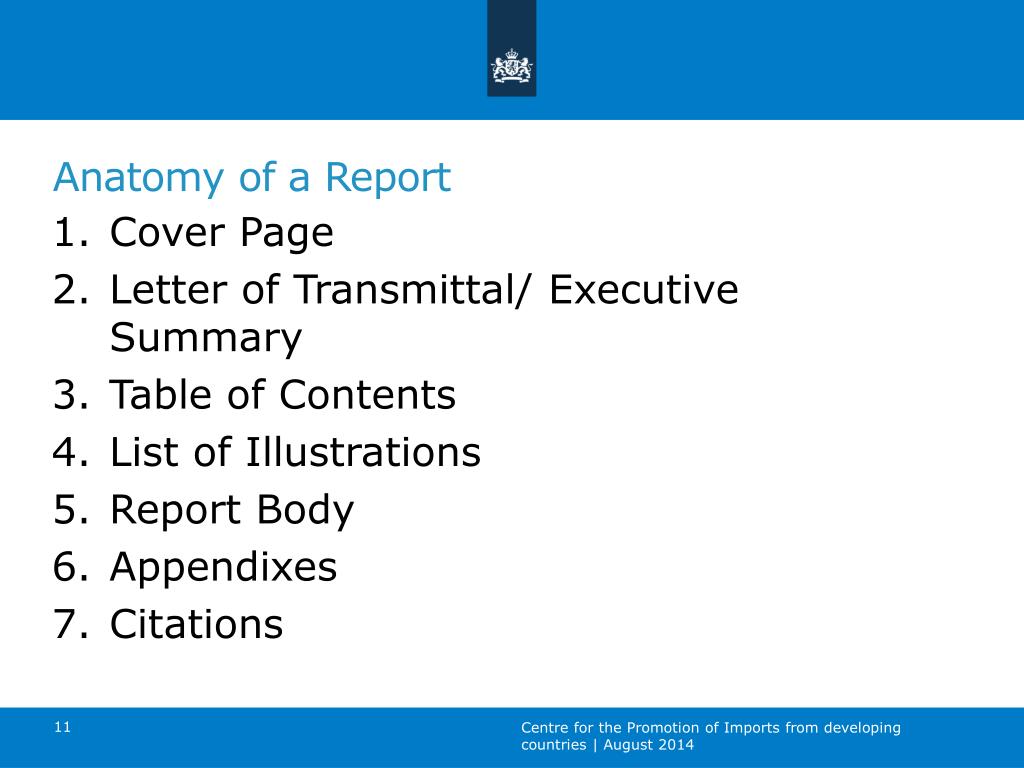 Anatomy of a Report

1. Cover Page
2. Letter of Transmittal/ Executive Summary
3. Table of Contents
4. List of Illustrations
5. Report Body
6. Appendixes
7. Citations

11

Centre for the Promotion of Imports from developing countries | August 2014